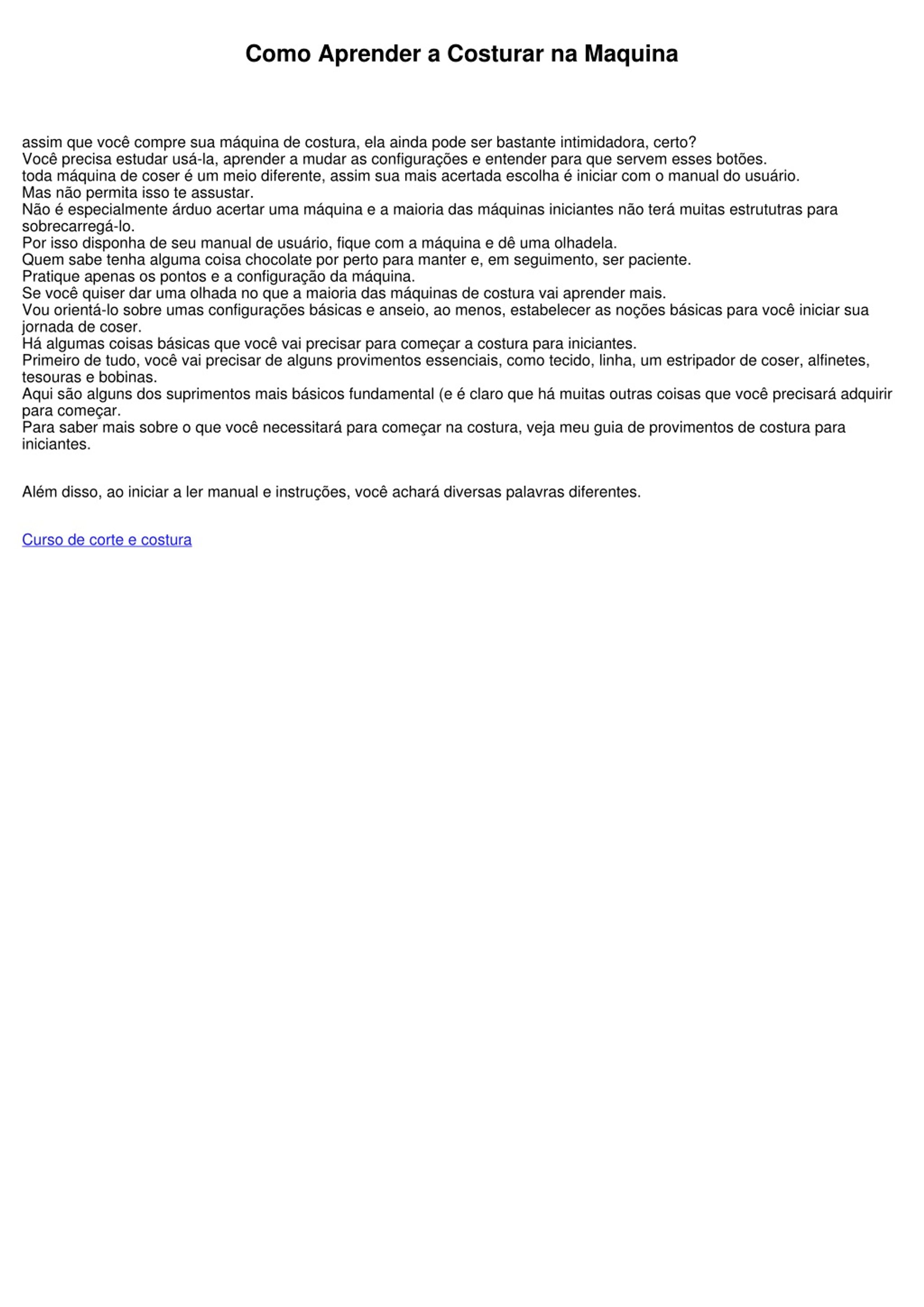 Como Aprender a Costurar na Maquina

assim que você compre sua máquina de costura, ela ainda pode ser bastante intimidadora, certo?
Você precisa estudar usá-la, aprender a mudar as configurações e entender para que servem esses botões.
toda máquina de coser é um meio diferente, assim sua mais acertada escolha é iniciar com o manual do usuário.
Mas não permita isso te assustar.
Não é especialmente árduo acertar uma máquina e a maioria das máquinas iniciantes não terá muitas estrututras para sobrecarregá-lo.
Por isso disponha de seu manual de usuário, fique com a máquina e dê uma olhadela.
Quem sabe tenha alguma coisa chocolate por perto para manter e, em seguimento, ser paciente.
Pratique apenas os pontos e a configuração da máquina.
Se você quiser dar uma olhada no que a maioria das máquinas de costura vai aprender mais.
Vou orientá-lo sobre umas configurações básicas e anseio, ao menos, estabelecer as noções básicas para você iniciar sua jornada de coser.
Há algumas coisas básicas que você vai precisar para começar a costura para iniciantes.
Primeiro de tudo, você vai precisar de alguns provimentos essenciais, como tecido, linha, um estripador de coser, alfinetes, tesouras e bobinas.
Aqui são alguns dos suprimentos mais básicos fundamental (e é claro que há muitas outras coisas que você precisará adquirir para começar.
Para saber mais sobre o que você necessitará para começar na costura, veja meu guia de provimentos de costura para iniciantes.

Além disso, ao iniciar a ler manual e instruções, você achará diversas palavras diferentes.

Curso de corte e costura